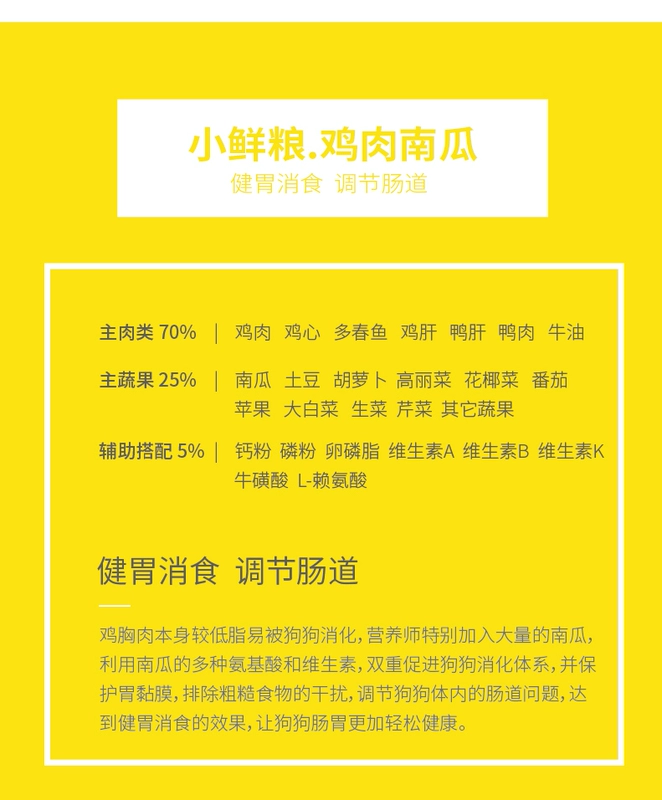 小鲜粮.鸡肉南瓜
健胃消食 调节肠道

主肉类 70% | 鸡肉 鸡心 多春鱼 鸡肝 鸭肝 鸭肉 牛油

主蔬果 25% | 南瓜 土豆 胡萝卜 高丽菜 花椰菜 番茄 苹果 大白菜 生菜 芹菜 其它蔬果

辅助搭配 5% | 钙粉 磷粉 卵磷脂 维生素A 维生素B 维生素K 牛磺酸 L-赖氨酸

健胃消食 调节肠道

鸡胸肉本身较低脂易被狗狗消化，营养师特别加入大量的南瓜，利用南瓜的多种氨基酸和维生素，双重促进狗狗消化体系，并保护胃黏膜，排除粗糙食物的干扰，调节狗狗体内的肠道问题，达到健胃消食的效果，让狗狗肠胃更加轻松健康。